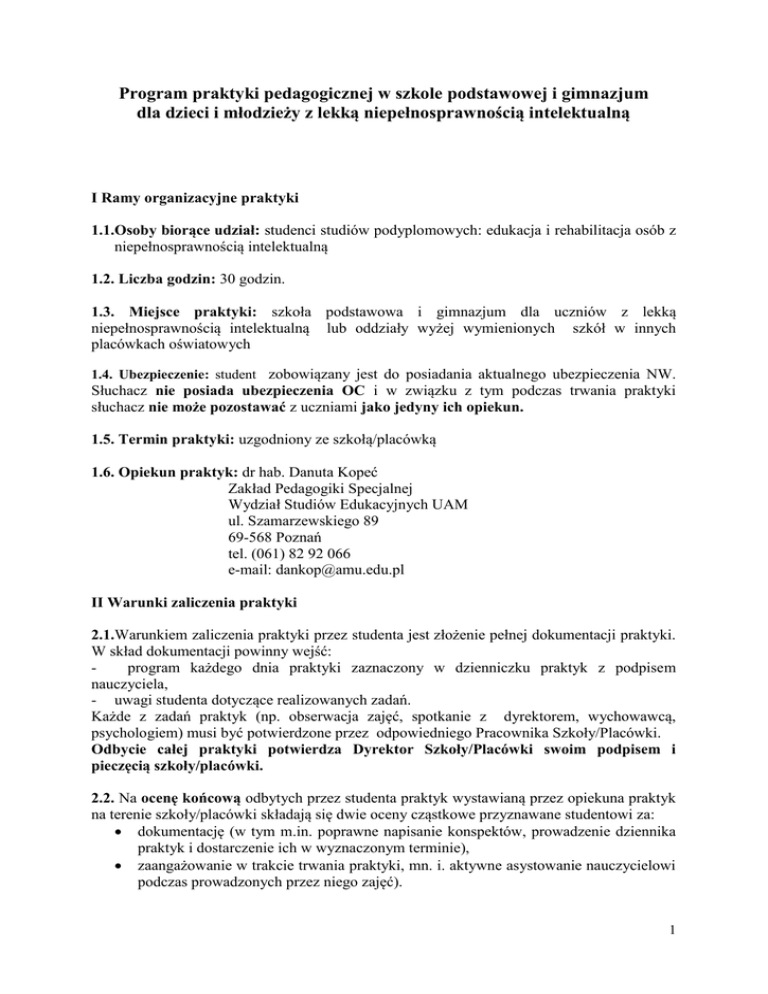 Program praktyki pedagogicznej w szkole podstawowej i gimnazjum dla dzieci i młodzieży z lekką niepełnosprawnością intelektualną

I Ramy organizacyjne praktyki

1.1.Osoby biorące udział: studenci studiów podyplomowych: edukacja i rehabilitacja osób z niepełnosprawnością intelektualną

1.2. Liczba godzin: 30 godzin.

1.3. Miejsce praktyki: szkoła podstawowa i gimnazjum dla uczniów z lekką niepełnosprawnością intelektualną lub oddziały wyżej wymienionych szkół w innych placówkach oświatowych

1.4. Ubezpieczenie: student zobowiązany jest do posiadania aktualnego ubezpieczenia NW. Słuchacz nie posiada ubezpieczenia OC i w związku z tym podczas trwania praktyki słuchacz nie może pozostawać z uczniami jako jedyny ich opiekun.

1.5. Termin praktyki: uzgodniony ze szkołą/placówką

1.6. Opiekun praktyk: dr hab. Danuta Kopeć
Zakład Pedagogiki Specjalnej
Wydział Studiów Edukacyjnych UAM
ul. Szamarzewskiego 89
69-568 Poznań
tel. (061) 82 92 066
e-mail: dankop@amu.edu.pl

II Warunki zaliczenia praktyki

2.1.Warunkiem zaliczenia praktyki przez studenta jest złożenie pełnej dokumentacji praktyki. W skład dokumentacji powinny wejść:
- program każdego dnia praktyki zaznaczony w dzienniczku praktyk z podpisem nauczyciela,
- uwagi studenta dotyczące realizowanych zadań.
Każde z zadań praktyk (np. obserwacja zajęć, spotkanie z dyrektorem, wychowawcą, psychologiem) musi być potwierdzone przez odpowiedniego Pracownika Szkoły/Placówki. Odbycie całej praktyki potwierdza Dyrektor Szkoły/Placówki swoim podpisem i pieczęcią szkoły/placówki.

2.2. Na ocenę końcową odbytych przez studenta praktyk wystawianą przez opiekuna praktyk na terenie szkoły/placówki składają się dwie oceny cząstkowe przyznawane studentowi za:
• dokumentację (w tym m.in. poprawne napisanie konspektów, prowadzenie dziennika praktyk i dostarczenie ich w wyznaczonym terminie),
• zaangażowanie w trakcie trwania praktyki, mn. i. aktywne asystowanie nauczycielowi podczas prowadzonych przez niego zajęć).

1